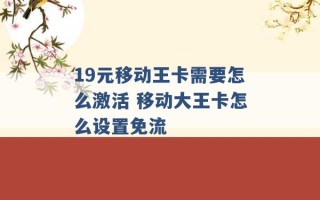 19元移动王卡需要怎么激活 移动大王卡怎么设置免流